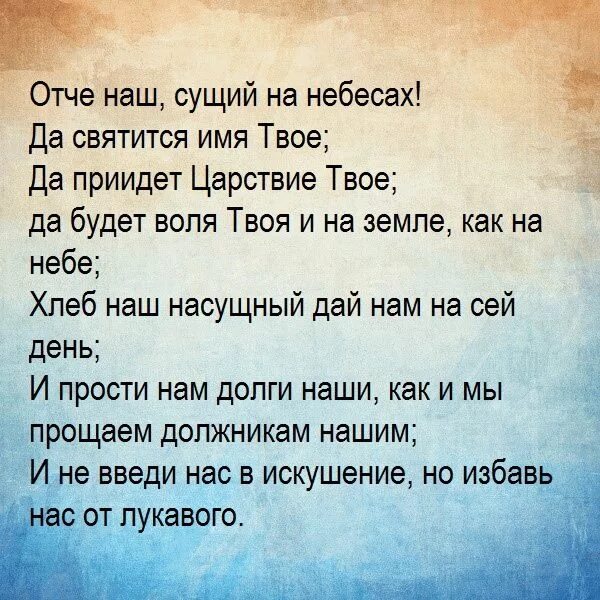 Отче наш, сущий на небесах!
Да святится имя Твое;
Да приидет Царствие Твое;
да будет воля Твоя и на земле, как на небе;
Хлеб наш насущный дай нам на сей день;
И прости нам долги наши, как и мы прощаем должникам нашим;
И не введи нас в искушение, но избавь нас от лукавого.